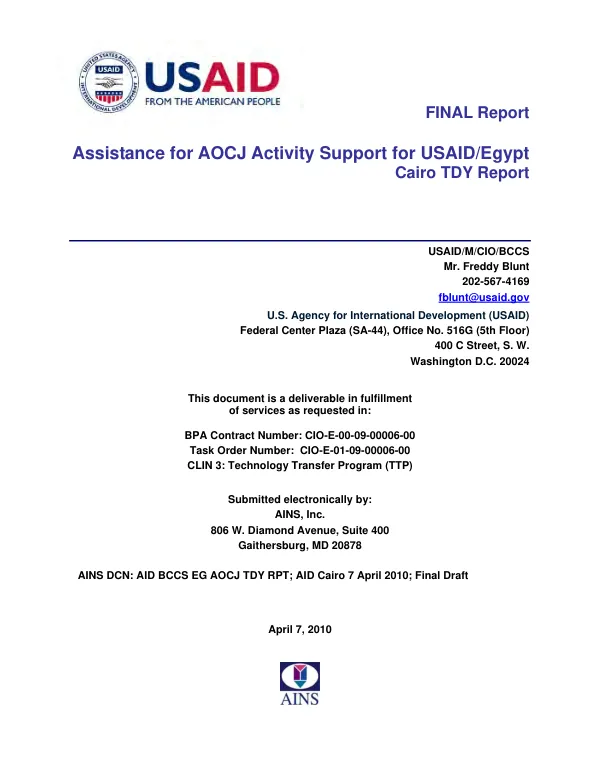 USAID
FROM THE AMERICAN PEOPLE

FINAL Report

Assistance for AOCJ Activity Support for USAID/Egypt
Cairo TDY Report

USAID/M/CIO/BCCS
Mr. Freddy Blunt
202-567-4169
fblunt@usaid.gov
U.S. Agency for International Development (USAID)
Federal Center Plaza (SA-44), Office No. 516G (5th Floor)
400 C Street, S. W.
Washington D.C. 20024

This document is a deliverable in fulfillment of services as requested in:

BPA Contract Number: CIO-E-00-09-00006-00
Task Order Number: CIO-E-01-09-00006-00
CLIN 3: Technology Transfer Program (TTP)

Submitted electronically by:
AINS, Inc.
806 W. Diamond Avenue, Suite 400
Gaithersburg, MD 20878

AINS DCN: AID BCCS EG AOCJ TDY RPT; AID Cairo 7 April 2010; Final Draft

April 7, 2010

AINS